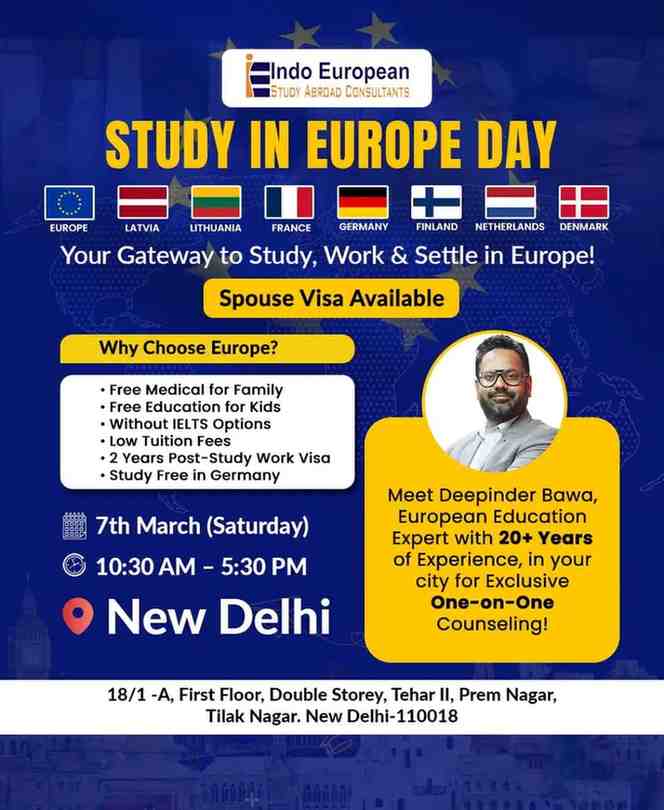 Indo European
STUDY ABROAD CONSULTANTS

STUDY IN EUROPE DAY

EUROPE
LATVIA
LITHUANIA
FRANCE
GERMANY
FINLAND
NETHERLANDS
DENMARK

Your Gateway to Study, Work & Settle in Europe!

Spouse Visa Available

Why Choose Europe?

• Free Medical for Family
• Free Education for Kids
• Without IELTS Options
• Low Tuition Fees
• 2 Years Post-Study Work Visa
• Study Free in Germany

7th March (Saturday)

10:30 AM - 5:30 PM

New Delhi

Meet Deepinder Bawa, European Education Expert with 20+ Years of Experience, in your city for Exclusive One-on-One Counseling!

18/1 -A, First Floor, Double Storey, Tehar II, Prem Nagar,
Tilak Nagar. New Delhi-110018